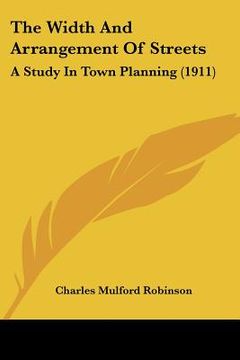 The Width And Arrangement Of Streets

A Study In Town Planning (1911)

Charles Mulford Robinson